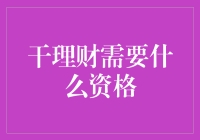 干理财需要什么资格